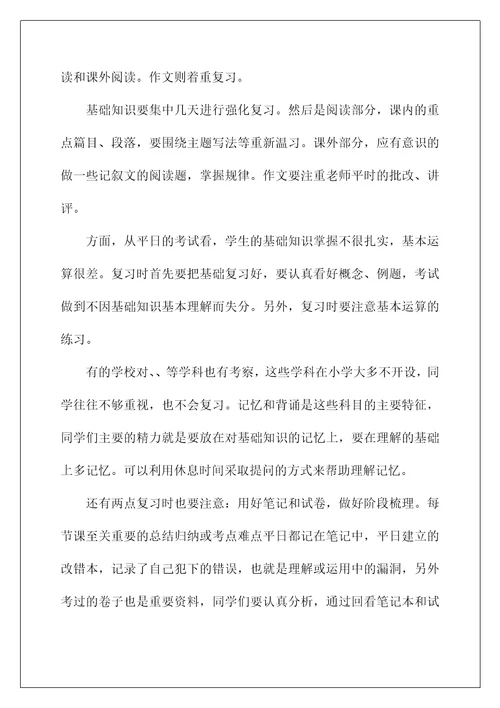 读和课外阅读。作文则着重复习。

基础知识要集中几天进行强化复习。然后是阅读部分，课内的重点篇目、段落，要围绕主题写法等重新温习。课外部分，应有意识的做一些记叙文的阅读题，掌握规律。作文要注重老师平时的批改、讲评。

方面，从平日的考试看，学生的基础知识掌握不很扎实，基本运算很差。复习时首先要把基础复习好，要认真看好概念、例题，考试做到不因基础知识基本理解而失分。另外，复习时要注意基本运算的练习。

有的学校对、、等学科也有考察，这些学科在小学大多不开设，同学往往不够重视，也不会复习。记忆和背诵是这些科目的主要特征，同学们主要的精力就是要放在对基础知识的记忆上，要在理解的基础上多记忆。可以利用休息时间采取提问的方式来帮助理解记忆。

还有两点复习时也要注意：用好笔记和试卷，做好阶段梳理。每节课至关重要的总结归纳或考点难点平日都记在笔记中，平日建立的改错本，记录了自己犯下的错误，也就是理解或运用中的漏洞，另外考过的卷子也是重要资料，同学们要认真分析，通过回看笔记本和试